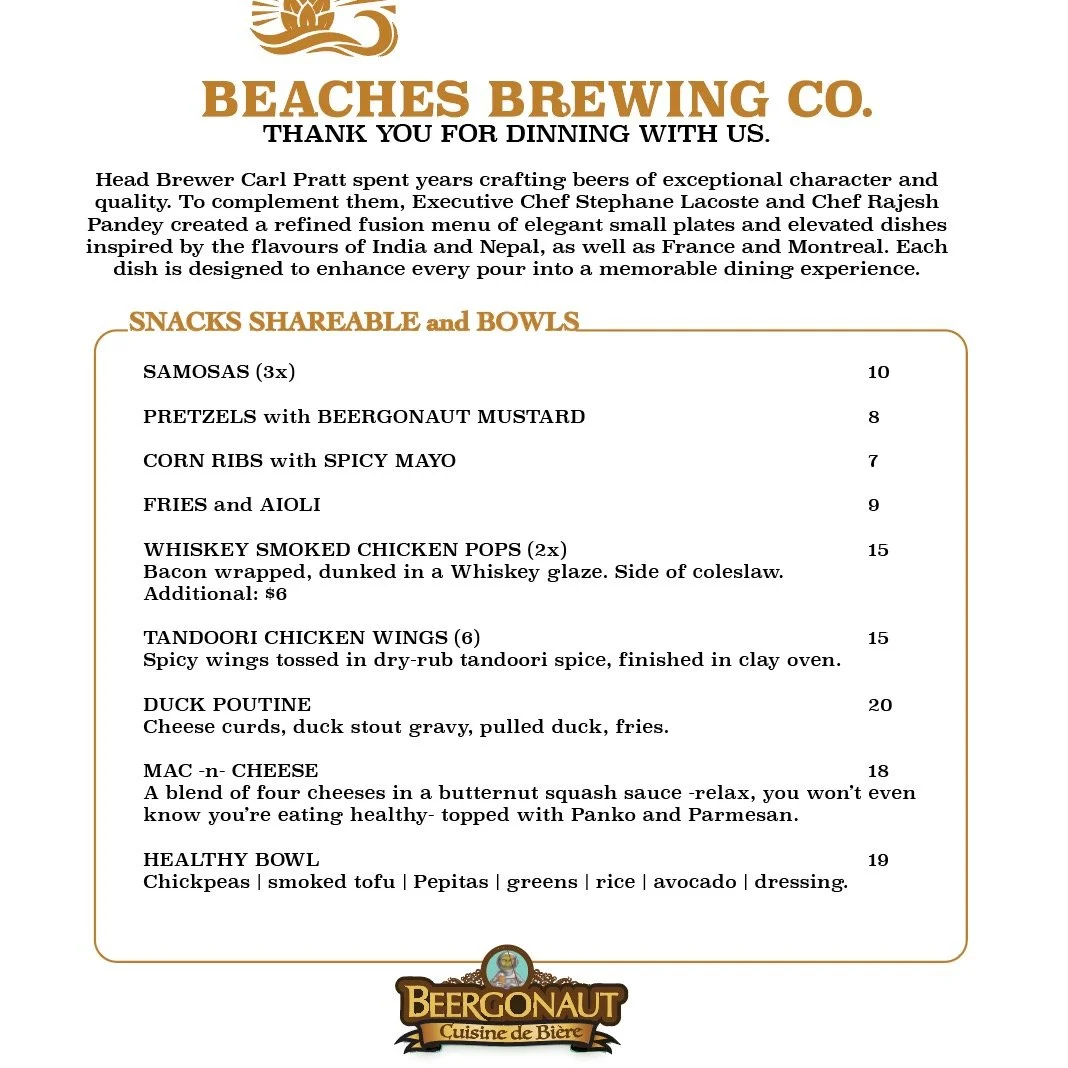 BEACHES BREWING CO.
THANK YOU FOR DINNING WITH US.

Head Brewer Carl Pratt spent years crafting beers of exceptional character and quality. To complement them, Executive Chef Stephane Lacoste and Chef Rajesh Pandey created a refined fusion menu of elegant small plates and elevated dishes inspired by the flavours of India and Nepal, as well as France and Montreal. Each dish is designed to enhance every pour into a memorable dining experience.

SNACKS SHAREABLE and BOWLS

SAMOSAS (3x) 10

PRETZELS with BEERGONAUT MUSTARD 8

CORN RIBS with SPICY MAYO 7

FRIES and AIOLI 9

WHISKEY SMOKED CHICKEN POPS (2x) 15
Bacon wrapped, dunked in a Whiskey glaze. Side of coleslaw.
Additional: $6

TANDOORI CHICKEN WINGS (6) 15
Spicy wings tossed in dry-rub tandoori spice, finished in clay oven.

DUCK POUTINE 20
Cheese curds, duck stout gravy, pulled duck, fries.

MAC -n- CHEESE 18
A blend of four cheeses in a butternut squash sauce -relax, you won't even know you're eating healthy- topped with Panko and Parmesan.

HEALTHY BOWL 19
Chickpeas | smoked tofu | Pepitas | greens | rice | avocado | dressing.

BEERGONAUT
Cuisine de Bière